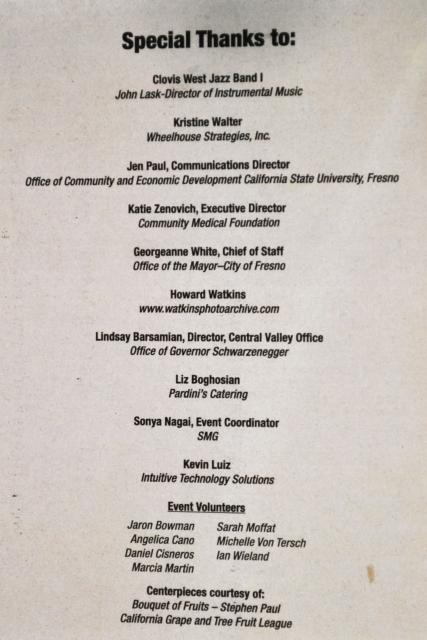 Special Thanks to:

Clovis West Jazz Band I
John Lask-Director of Instrumental Music

Kristine Walter
Wheelhouse Strategies, Inc.

Jen Paul, Communications Director
Office of Community and Economic Development California State University, Fresno

Katie Zenovich, Executive Director
Community Medical Foundation

Georgeanne White, Chief of Staff
Office of the Mayor–City of Fresno

Howard Watkins
www.watkinsphotoarchive.com

Lindsay Barsamian, Director, Central Valley Office
Office of Governor Schwarzenegger

Liz Boghosian
Pardini's Catering

Sonya Nagai, Event Coordinator
SMG

Kevin Luiz
Intuitive Technology Solutions

Event Volunteers

Jaron Bowman
Angelica Cano
Daniel Cisneros
Marcia Martin

Sarah Moffat
Michelle Von Tersch
Ian Wieland

Centerpieces courtesy of:
Bouquet of Fruits – Stephen Paul
California Grape and Tree Fruit League